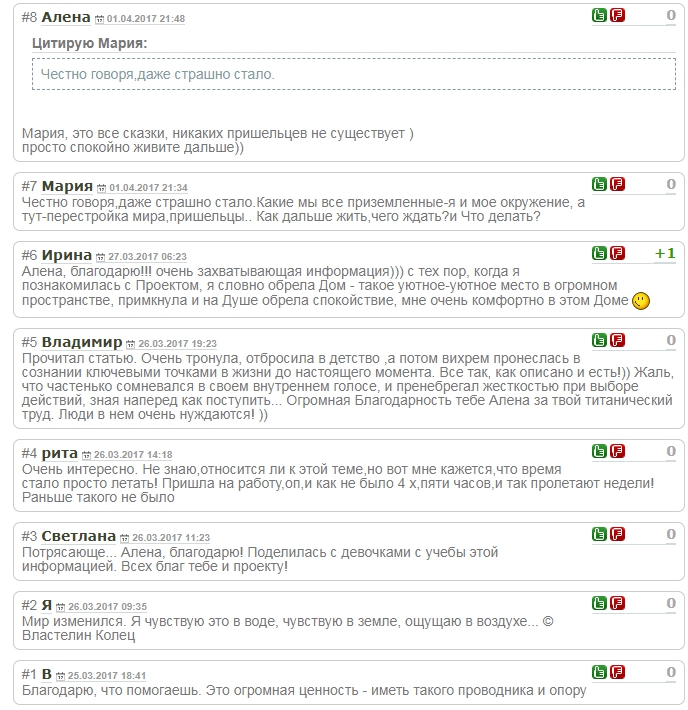 #8 Алена 01.04.2017 21:48 0

Цитирую Мария:

Честно говоря,даже страшно стало.

Мария, это все сказки, никаких пришельцев не существует )
просто спокойно живите дальше))

#7 Мария 01.04.2017 21:34 0

Честно говоря,даже страшно стало.Какие мы все приземленные-я и мое окружение, а тут-перестройка мира,пришельцы.. Как дальше жить,чего ждать?и Что делать?

#6 Ирина 27.03.2017 06:23 +1

Алена, благодарю!!! очень захватывающая информация))) с тех пор, когда я познакомилась с Проектом, я словно обрела Дом - такое уютное-уютное место в огромном пространстве, примкнула и на Душе обрела спокойствие, мне очень комфортно в этом Доме

#5 Владимир 26.03.2017 19:23 0

Прочитал статью. Очень тронула, отбросила в детство ,а потом вихрем пронеслась в сознании ключевыми точками в жизни до настоящего момента. Все так, как описано и есть!)) Жаль, что частенько сомневался в своем внутреннем голосе, и пренебрегал жесткостью при выборе действий, зная наперед как поступить... Огромная Благодарность тебе Алена за твой титанический труд. Люди в нем очень нуждаются! ))

#4 рита 26.03.2017 14:18 0

Очень интересно. Не знаю,относится ли к этой теме,но вот мне кажется,что время стало просто летать! Пришла на работу,оп,и как не было 4 х,пяти часов,и так пролетают недели! Раньше такого не было

#3 Светлана 26.03.2017 11:23 0

Потрясающе... Алена, благодарю! Поделилась с девочками с учебы этой информацией. Всех благ тебе и проекту!

#2 Я 26.03.2017 09:35 0

Мир изменился. Я чувствую это в воде, чувствую в земле, ощущаю в воздухе... © Властелин Колец

#1 В 25.03.2017 18:41 0

Благодарю, что помогаешь. Это огромная ценность - иметь такого проводника и опору